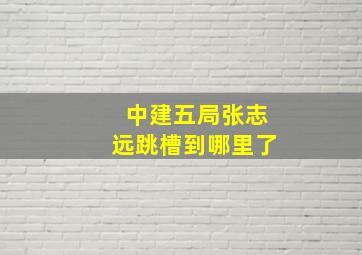 中建五局张志远跳槽到哪里了